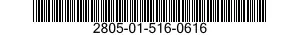 2805-01-516-0616